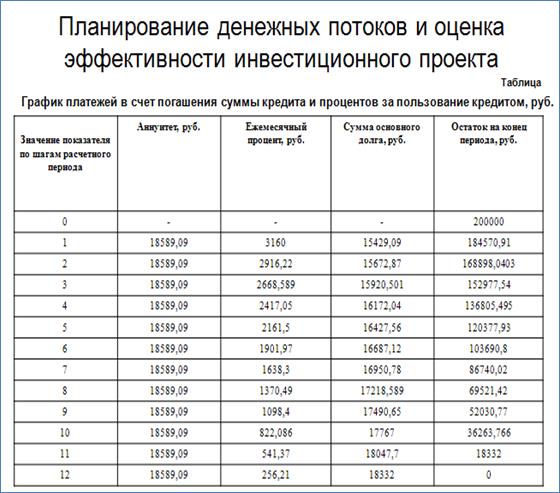 Планирование денежных потоков и оценка эффективности инвестиционного проекта

Таблица

График платежей в счет погашения суммы кредита и процентов за пользование кредитом, руб.

| Значение показателя по шагам расчетного периода | Аннуитет, руб. | Ежемесячный процент, руб. | Сумма основного долга, руб. | Остаток на конец периода, руб. |
|---|---|---|---|---|
| 0 | - | - | - | 200000 |
| 1 | 18589,09 | 3160 | 15429,09 | 184570,91 |
| 2 | 18589,09 | 2916,22 | 15672,87 | 168898,0403 |
| 3 | 18589,09 | 2668,589 | 15920,501 | 152977,54 |
| 4 | 18589,09 | 2417,05 | 16172,04 | 136805,495 |
| 5 | 18589,09 | 2161,5 | 16427,56 | 120377,93 |
| 6 | 18589,09 | 1901,97 | 16687,12 | 103690,8 |
| 7 | 18589,09 | 1638,3 | 16950,78 | 86740,02 |
| 8 | 18589,09 | 1370,49 | 17218,589 | 69521,42 |
| 9 | 18589,09 | 1098,4 | 17490,65 | 52030,77 |
| 10 | 18589,09 | 822,086 | 17767 | 36263,766 |
| 11 | 18589,09 | 541,37 | 18047,7 | 18332 |
| 12 | 18589,09 | 256,21 | 18332 | 0 |